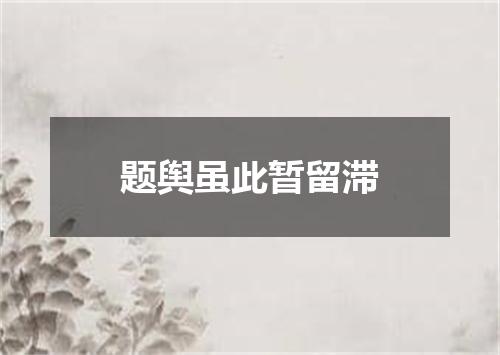 题舆虽此暂留滞